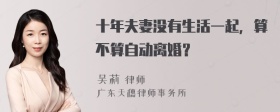 十年夫妻没有生活一起，算不算自动离婚？

吴莉 律师
广东天穗律师事务所